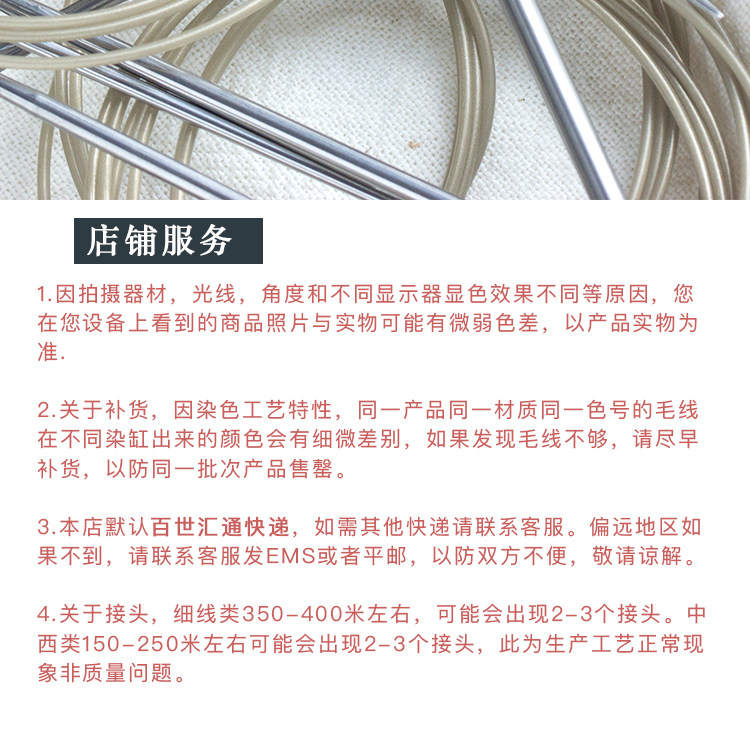 店铺服务

1.因拍摄器材，光线，角度和不同显示器显色效果不同等原因，您在您设备上看到的商品照片与实物可能有微弱色差，以产品实物为准.

2.关于补货，因染色工艺特性，同一产品同一材质同一色号的毛线在不同染缸出来的颜色会有细微差别，如果发现毛线不够，请尽早补货，以防同一批次产品售罄。

3.本店默认百世汇通快递，如需其他快递请联系客服。偏远地区如果不到，请联系客服发EMS或者平邮，以防双方不便，敬请谅解。

4.关于接头，细线类350-400米左右，可能会出现2-3个接头。中西类150-250米左右可能会出现2-3个接头，此为生产工艺正常现象非质量问题。